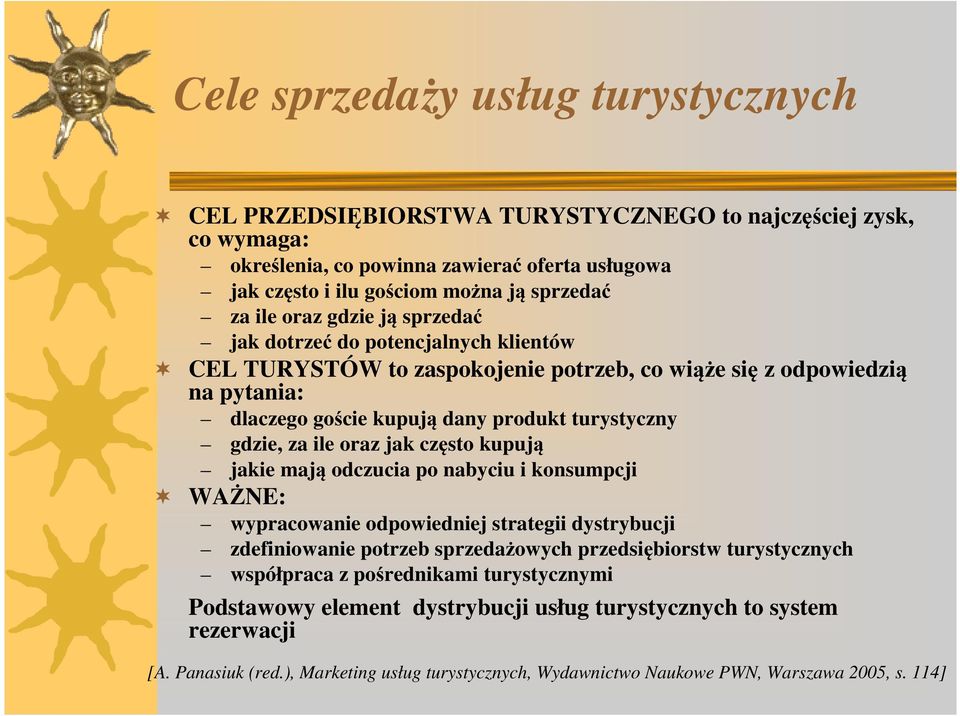 Cele sprzedaży usług turystycznych

CEL PRZEDSIĘBIORSTWA TURYSTYCZNEGO to najczęściej zysk, co wymaga:
– określenia, co powinna zawierać oferta usługowa
– jak często i ilu gościom można ją sprzedać
– za ile oraz gdzie ją sprzedać
– jak dotrzeć do potencjalnych klientów

CEL TURYSTÓW to zaspokojenie potrzeb, co wiąże się z odpowiedzią na pytania:
– dlaczego goście kupują dany produkt turystyczny
– gdzie, za ile oraz jak często kupują
– jakie mają odczucia po nabyciu i konsumpcji

WAŻNE:
– wypracowanie odpowiedniej strategii dystrybucji
– zdefiniowanie potrzeb sprzedażowych przedsiębiorstw turystycznych
– współpraca z pośrednikami turystycznymi

Podstawowy element dystrybucji usług turystycznych to system rezerwacji

[A. Panasiuk (red.), Marketing usług turystycznych, Wydawnictwo Naukowe PWN, Warszawa 2005, s. 114]